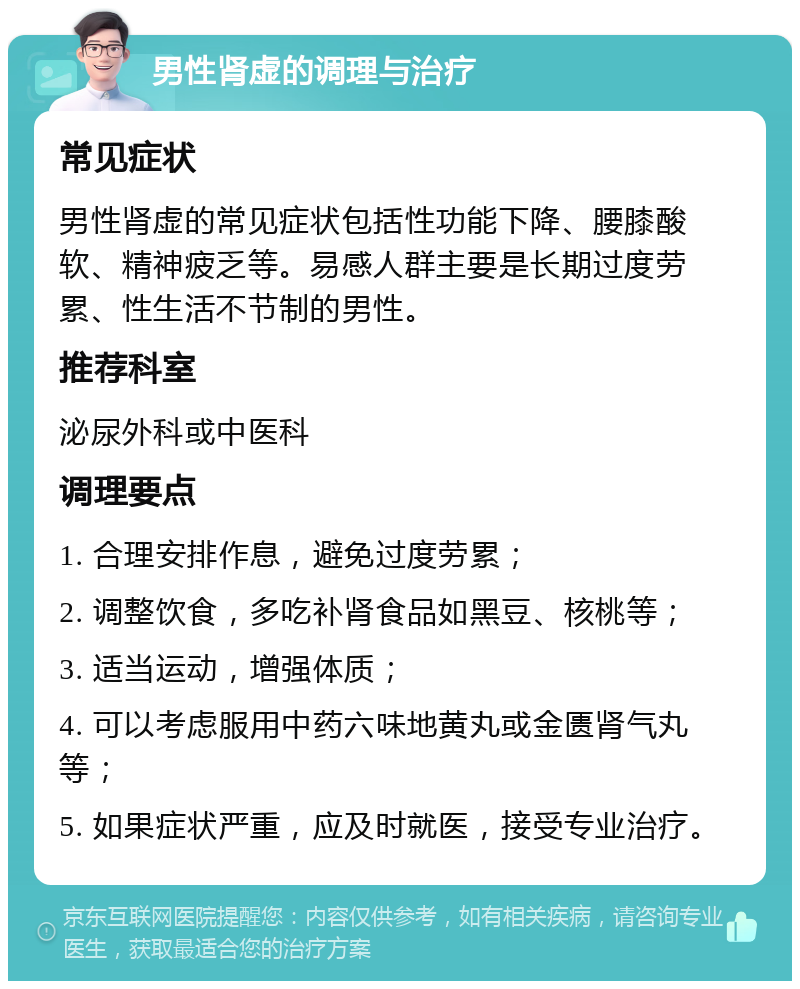 男性肾虚的调理与治疗

常见症状

男性肾虚的常见症状包括性功能下降、腰膝酸软、精神疲乏等。易感人群主要是长期过度劳累、性生活不节制的男性。

推荐科室

泌尿外科或中医科

调理要点

1. 合理安排作息，避免过度劳累；

2. 调整饮食，多吃补肾食品如黑豆、核桃等；

3. 适当运动，增强体质；

4. 可以考虑服用中药六味地黄丸或金匮肾气丸等；

5. 如果症状严重，应及时就医，接受专业治疗。

京东互联网医院提醒您：内容仅供参考，如有相关疾病，请咨询专业医生，获取最适合您的治疗方案